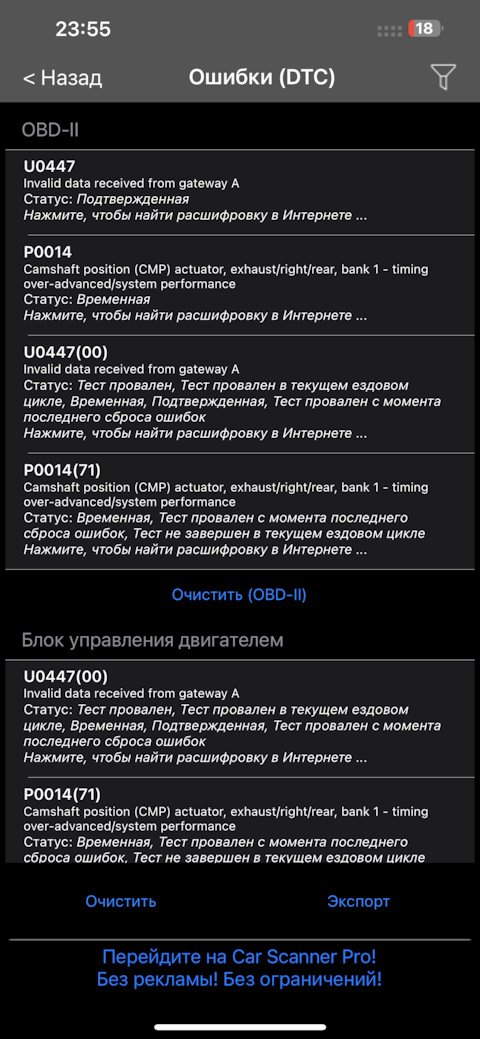 23:55

18

< Назад

Ошибки (DTC)

OBD-II

U0447
Invalid data received from gateway A
Статус: Подтвержденная
Нажмите, чтобы найти расшифровку в Интернете ...

P0014
Camshaft position (CMP) actuator, exhaust/right/rear, bank 1 - timing over-advanced/system performance
Статус: Временная
Нажмите, чтобы найти расшифровку в Интернете ...

U0447(00)
Invalid data received from gateway A
Статус: Тест провален, Тест провален в текущем ездовом цикле, Временная, Подтвержденная, Тест провален с момента последнего сброса ошибок
Нажмите, чтобы найти расшифровку в Интернете ...

P0014(71)
Camshaft position (CMP) actuator, exhaust/right/rear, bank 1 - timing over-advanced/system performance
Статус: Временная, Тест провален с момента последнего сброса ошибок, Тест не завершен в текущем ездовом цикле
Нажмите, чтобы найти расшифровку в Интернете ...

Очистить (OBD-II)

Блок управления двигателем

U0447(00)
Invalid data received from gateway A
Статус: Тест провален, Тест провален в текущем ездовом цикле, Временная, Подтвержденная, Тест провален с момента последнего сброса ошибок
Нажмите, чтобы найти расшифровку в Интернете ...

P0014(71)
Camshaft position (CMP) actuator, exhaust/right/rear, bank 1 - timing over-advanced/system performance
Статус: Временная, Тест провален с момента последнего сброса ошибок, Тест не завершен в текущем ездовом цикле

Очистить

Экспорт

Перейдите на Car Scanner Pro!
Без рекламы! Без ограничений!